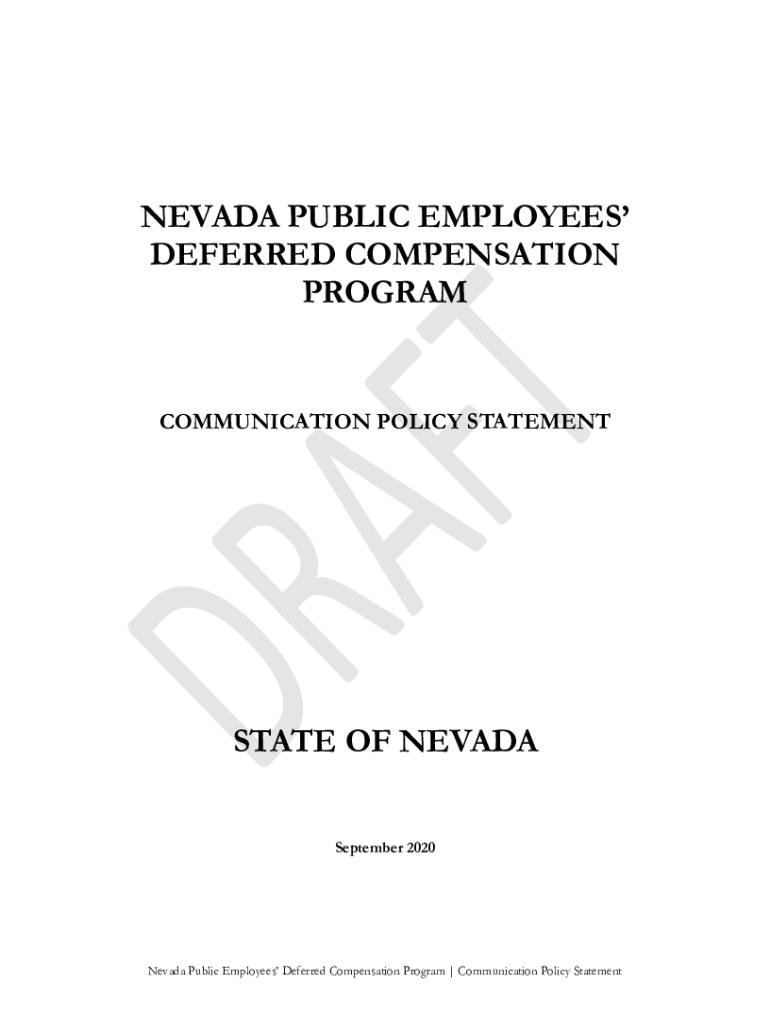 NEVADA PUBLIC EMPLOYEES' DEFERRED COMPENSATION PROGRAM

COMMUNICATION POLICY STATEMENT

DRAFT

STATE OF NEVADA

September 2020

Nevada Public Employees' Deferred Compensation Program | Communication Policy Statement